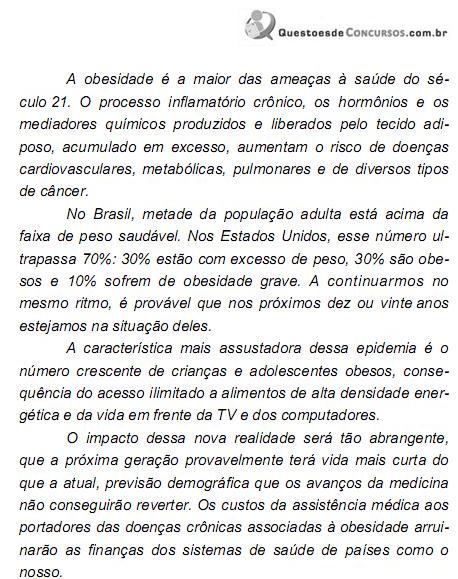 QuestoesdeConcursos.com.br

A obesidade é a maior das ameaças à saúde do século 21. O processo inflamatório crônico, os hormônios e os mediadores químicos produzidos e liberados pelo tecido adiposo, acumulado em excesso, aumentam o risco de doenças cardiovasculares, metabólicas, pulmonares e de diversos tipos de câncer.

No Brasil, metade da população adulta está acima da faixa de peso saudável. Nos Estados Unidos, esse número ultrapassa 70%: 30% estão com excesso de peso, 30% são obesos e 10% sofrem de obesidade grave. A continuarmos no mesmo ritmo, é provável que nos próximos dez ou vinte anos estejamos na situação deles.

A característica mais assustadora dessa epidemia é o número crescente de crianças e adolescentes obesos, consequência do acesso ilimitado a alimentos de alta densidade energética e da vida em frente da TV e dos computadores.

O impacto dessa nova realidade será tão abrangente, que a próxima geração provavelmente terá vida mais curta do que a atual, previsão demográfica que os avanços da medicina não conseguirão reverter. Os custos da assistência médica aos portadores das doenças crônicas associadas à obesidade arruinarão as finanças dos sistemas de saúde de países como o nosso.